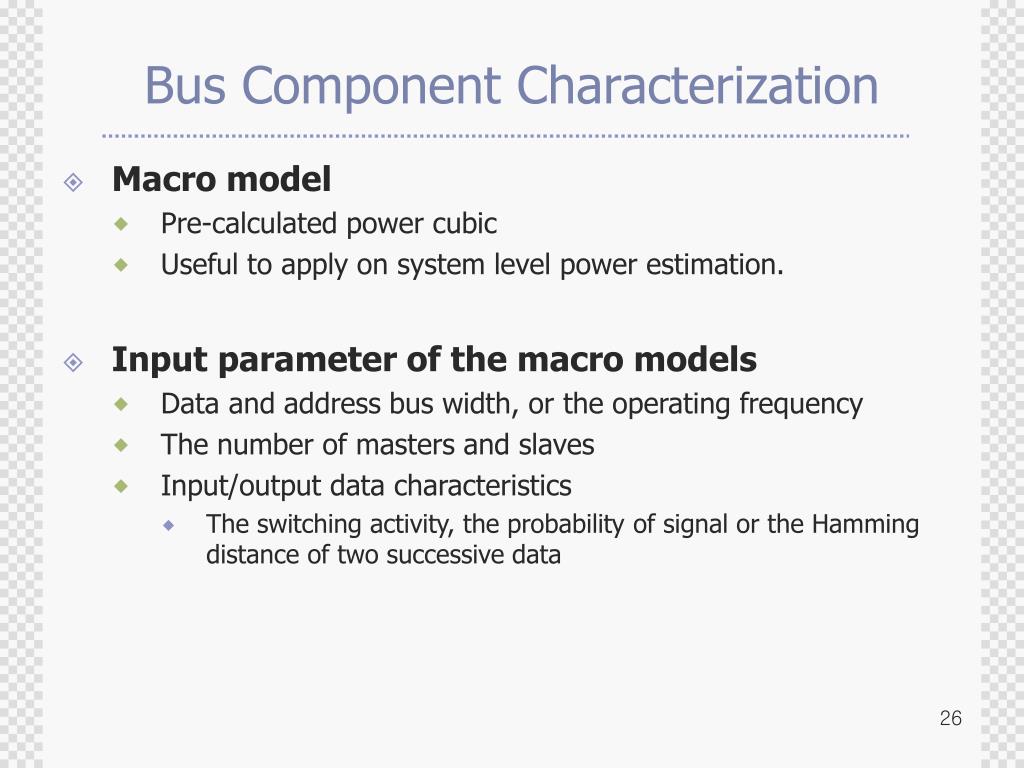 Bus Component Characterization

Macro model
Pre-calculated power cubic
Useful to apply on system level power estimation.

Input parameter of the macro models
Data and address bus width, or the operating frequency
The number of masters and slaves
Input/output data characteristics
The switching activity, the probability of signal or the Hamming distance of two successive data

26